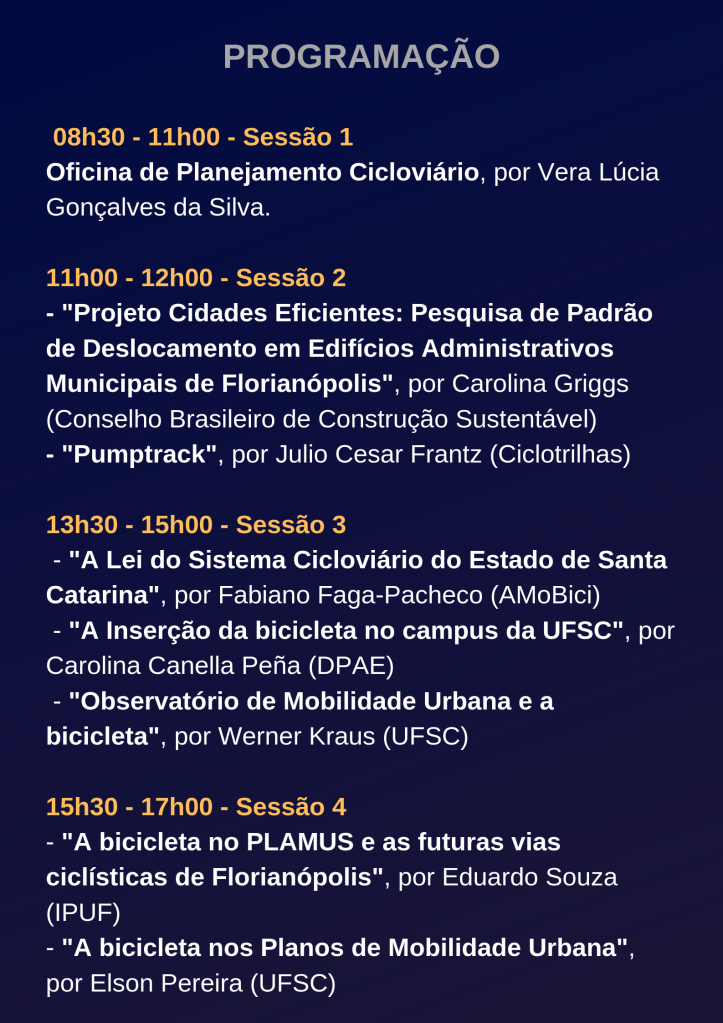 PROGRAMAÇÃO

08h30 - 11h00 - Sessão 1
Oficina de Planejamento Cicloviário, por Vera Lúcia Gonçalves da Silva.

11h00 - 12h00 - Sessão 2
- "Projeto Cidades Eficientes: Pesquisa de Padrão de Deslocamento em Edifícios Administrativos Municipais de Florianópolis", por Carolina Griggs (Conselho Brasileiro de Construção Sustentável)
- "Pumptrack", por Julio Cesar Frantz (Ciclotrilhas)

13h30 - 15h00 - Sessão 3
- "A Lei do Sistema Cicloviário do Estado de Santa Catarina", por Fabiano Faga-Pacheco (AMoBici)
- "A Inserção da bicicleta no campus da UFSC", por Carolina Canella Peña (DPAE)
- "Observatório de Mobilidade Urbana e a bicicleta", por Werner Kraus (UFSC)

15h30 - 17h00 - Sessão 4
- "A bicicleta no PLAMUS e as futuras vias ciclísticas de Florianópolis", por Eduardo Souza (IPUF)
- "A bicicleta nos Planos de Mobilidade Urbana", por Elson Pereira (UFSC)